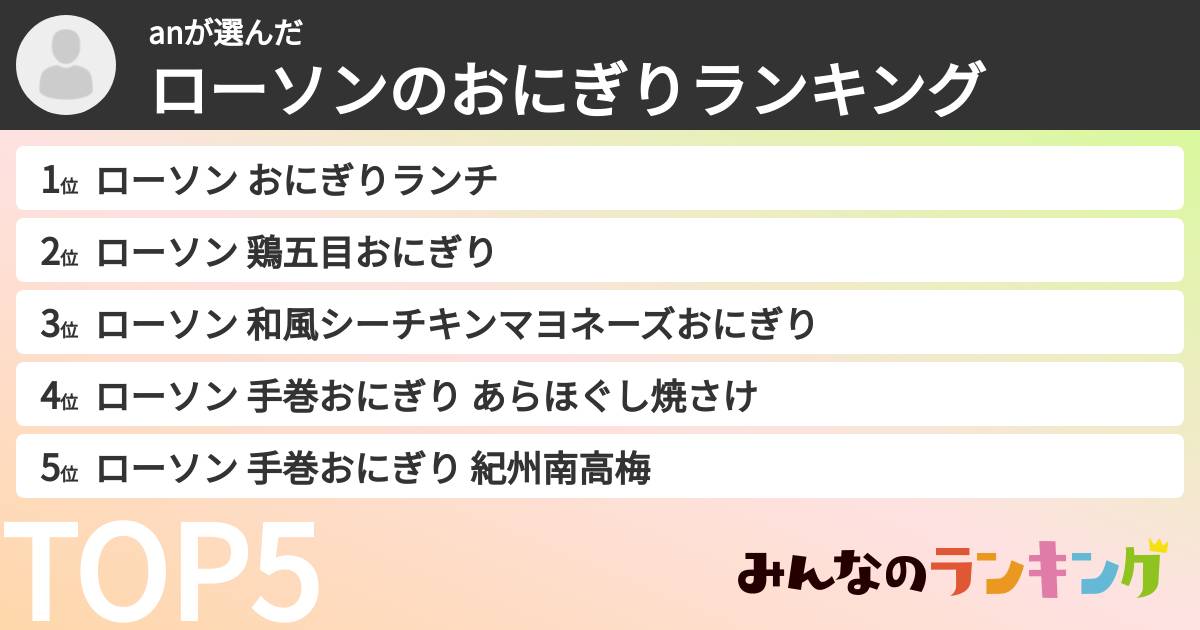 anが選んだ

ローソンのおにぎりランキング

1位 ローソン おにぎりランチ

2位 ローソン 鶏五目おにぎり

3位 ローソン 和風シーチキンマヨネーズおにぎり

4位 ローソン 手巻おにぎり あらほぐし焼さけ

5位 ローソン 手巻おにぎり 紀州南高梅

TOP5

みんなのランキング